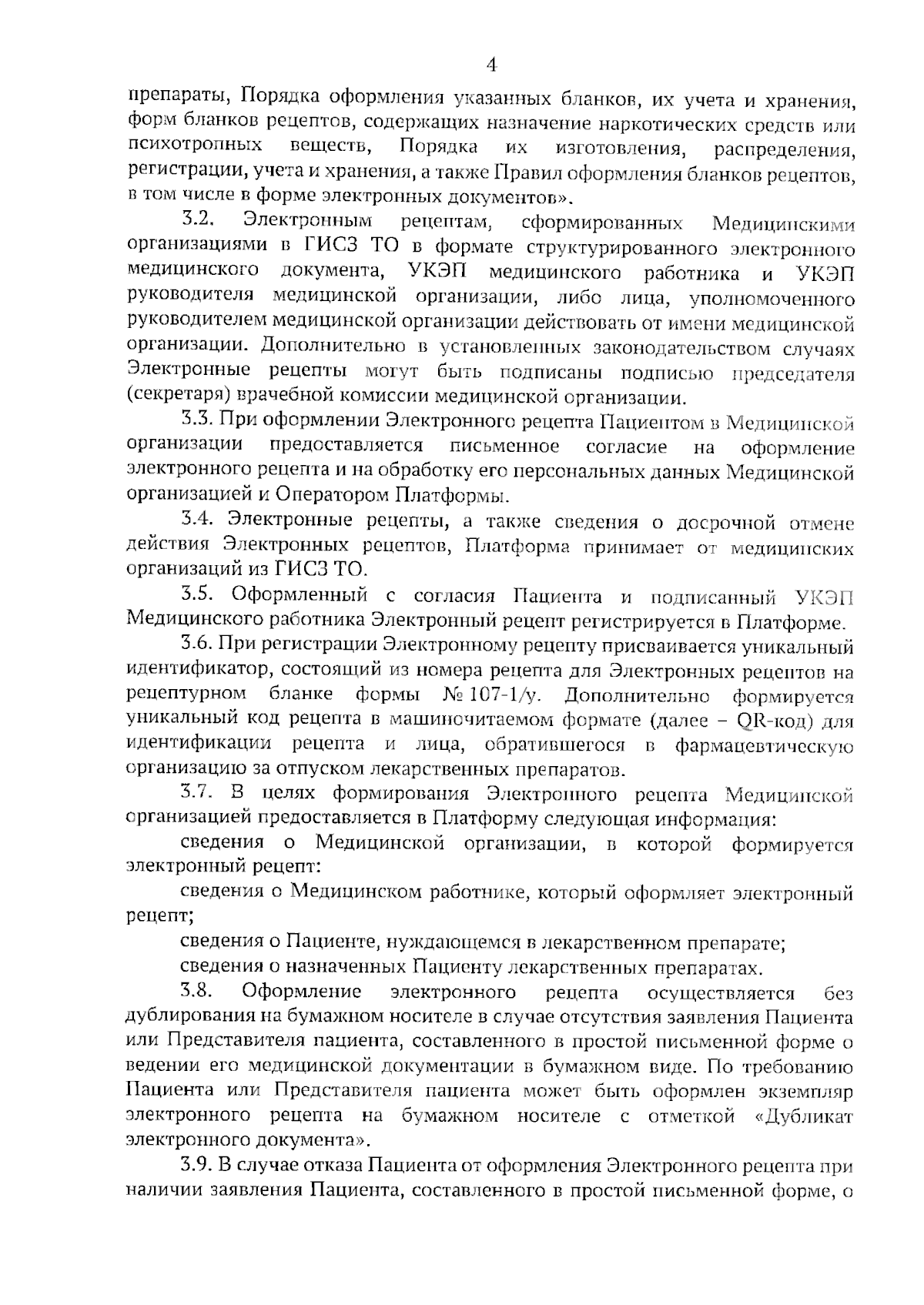 4

препараты, Порядка оформления указанных бланков, их учета и хранения, форм бланков рецептов, содержащих назначение наркотических средств или психотропных веществ, Порядка их изготовления, распределения, регистрации, учета и хранения, а также Правил оформления бланков рецептов, в том числе в форме электронных документов».

3.2. Электронным рецептам, сформированных Медицинскими организациями в ГИСЗ ТО в формате структурированного электронного медицинского документа, УКЭП медицинского работника и УКЭП руководителя медицинской организации, либо лица, уполномоченного руководителем медицинской организации действовать от имени медицинской организации. Дополнительно в установленных законодательством случаях Электронные рецепты могут быть подписаны подписью председателя (секретаря) врачебной комиссии медицинской организации.

3.3. При оформлении Электронного рецепта Пациентом в Медицинской организации предоставляется письменное согласие на оформление электронного рецепта и на обработку его персональных данных Медицинской организацией и Оператором Платформы.

3.4. Электронные рецепты, а также сведения о досрочной отмене действия Электронных рецептов, Платформа принимает от медицинских организаций из ГИСЗ ТО.

3.5. Оформленный с согласия Пациента и подписанный УКЭП Медицинского работника Электронный рецепт регистрируется в Платформе.

3.6. При регистрации Электронному рецепту присваивается уникальный идентификатор, состоящий из номера рецепта для Электронных рецептов на рецептурном бланке формы № 107-1/у. Дополнительно формируется уникальный код рецепта в машиночитаемом формате (далее – QR-код) для идентификации рецепта и лица, обратившегося в фармацевтическую организацию за отпуском лекарственных препаратов.

3.7. В целях формирования Электронного рецепта Медицинской организацией предоставляется в Платформу следующая информация:

сведения о Медицинской организации, в которой формируется электронный рецепт:

сведения о Медицинском работнике, который оформляет электронный рецепт;

сведения о Пациенте, нуждающемся в лекарственном препарате;

сведения о назначенных Пациенту лекарственных препаратах.

3.8. Оформление электронного рецепта осуществляется без дублирования на бумажном носителе в случае отсутствия заявления Пациента или Представителя пациента, составленного в простой письменной форме о ведении его медицинской документации в бумажном виде. По требованию Пациента или Представителя пациента может быть оформлен экземпляр электронного рецепта на бумажном носителе с отметкой «Дубликат электронного документа».

3.9. В случае отказа Пациента от оформления Электронного рецепта при наличии заявления Пациента, составленного в простой письменной форме, о